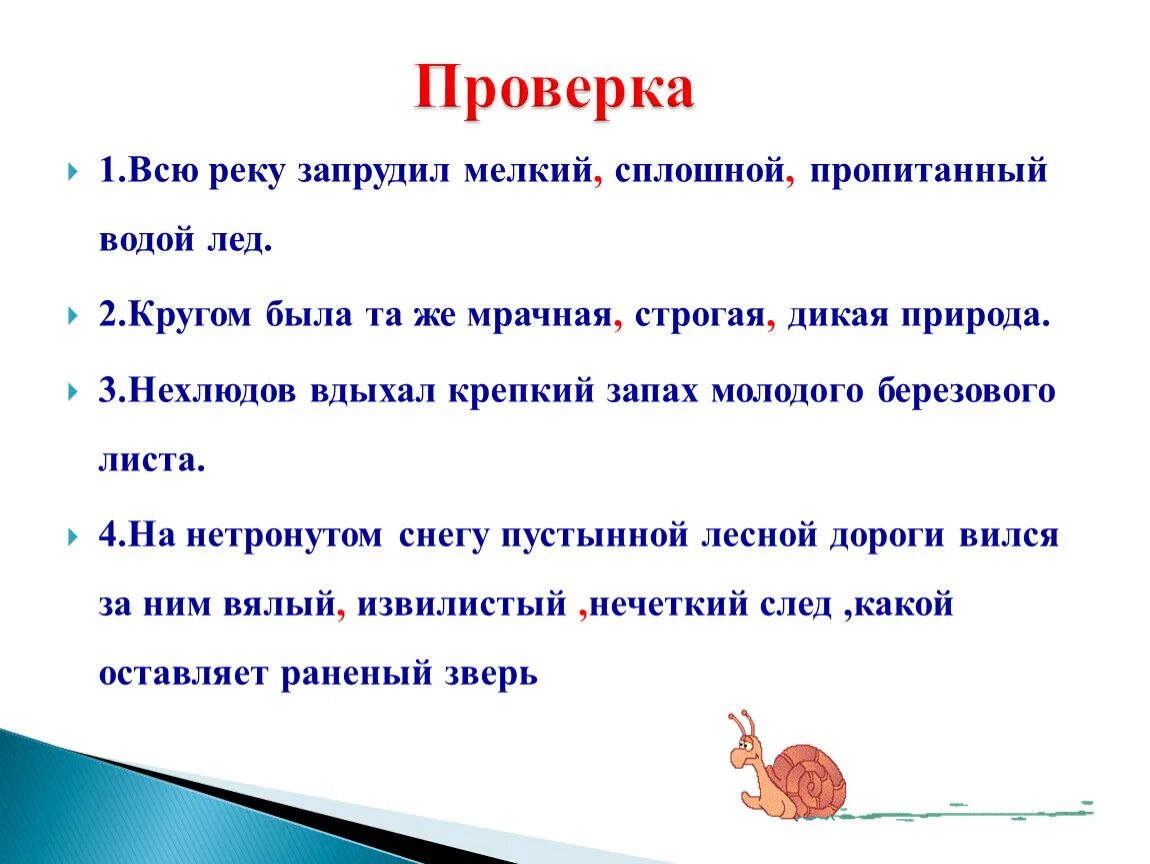 Проверка

1.Всю реку запрудил мелкий, сплошной, пропитанный водой лед.

2.Кругом была та же мрачная, строгая, дикая природа.

3.Нехлюдов вдыхал крепкий запах молодого березового листа.

4.На нетронутом снегу пустынной лесной дороги вился за ним вялый, извилистый ,нечеткий след ,какой оставляет раненый зверь